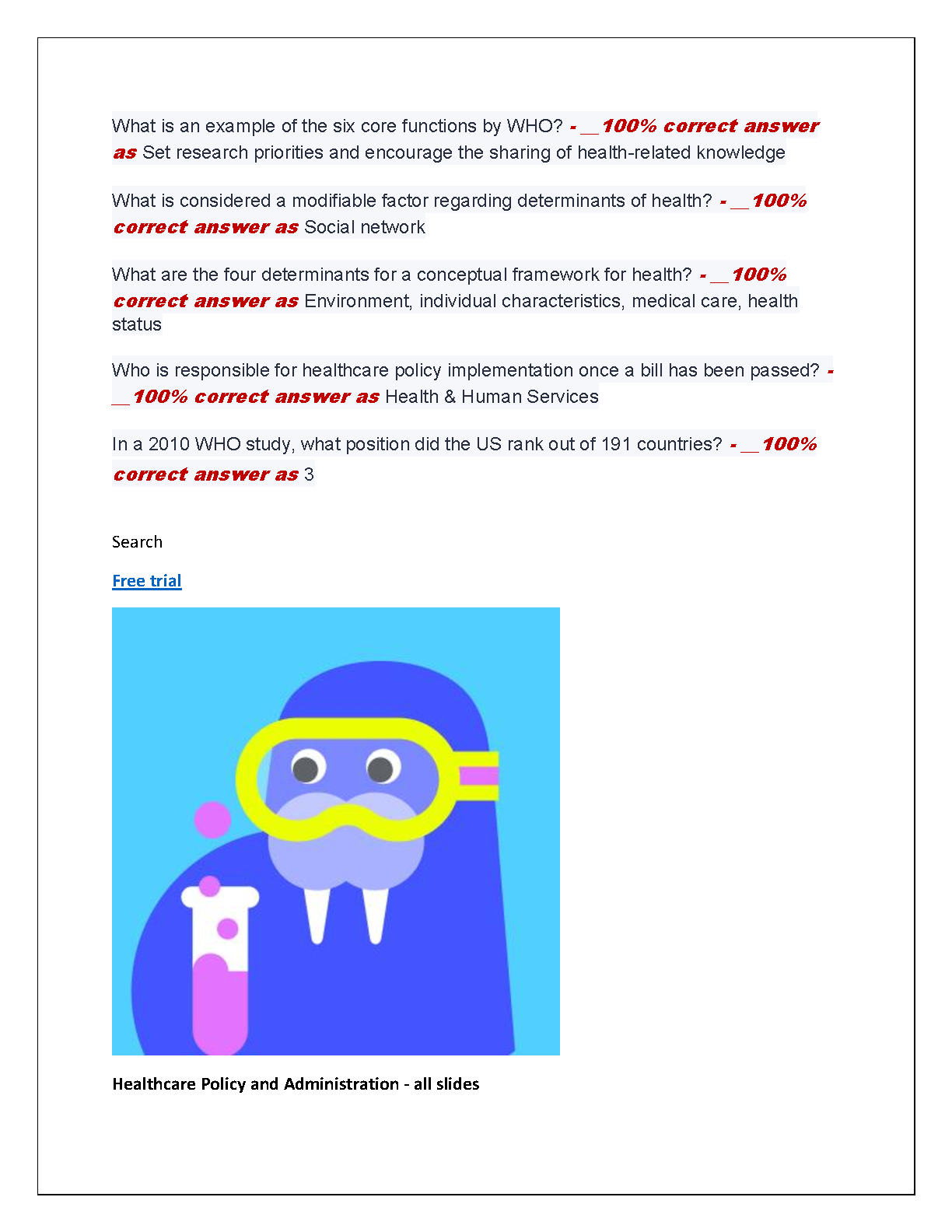 What is an example of the six core functions by WHO? - __100% correct answer as Set research priorities and encourage the sharing of health-related knowledge

What is considered a modifiable factor regarding determinants of health? - __100% correct answer as Social network

What are the four determinants for a conceptual framework for health? - __100% correct answer as Environment, individual characteristics, medical care, health status

Who is responsible for healthcare policy implementation once a bill has been passed? - __100% correct answer as Health & Human Services

In a 2010 WHO study, what position did the US rank out of 191 countries? - __100% correct answer as 3

Search

Free trial

Healthcare Policy and Administration - all slides